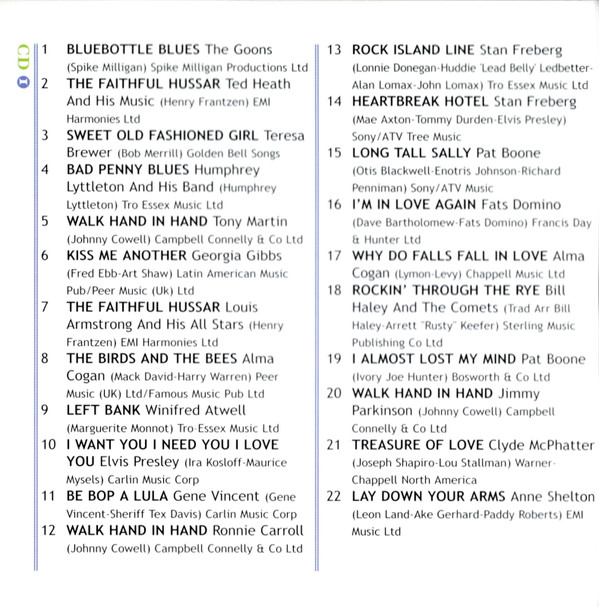 CD 1

1 BLUEBOTTLE BLUES The Goons (Spike Milligan) Spike Milligan Productions Ltd

2 THE FAITHFUL HUSSAR Ted Heath And His Music (Henry Frantzen) EMI Harmonies Ltd

3 SWEET OLD FASHIONED GIRL Teresa Brewer (Bob Merrill) Golden Bell Songs

4 BAD PENNY BLUES Humphrey Lyttleton And His Band (Humphrey Lyttleton) Tro Essex Music Ltd

5 WALK HAND IN HAND Tony Martin (Johnny Cowell) Campbell Connelly & Co Ltd

6 KISS ME ANOTHER Georgia Gibbs (Fred Ebb-Art Shaw) Latin American Music Pub/Peer Music (Uk) Ltd

7 THE FAITHFUL HUSSAR Louis Armstrong And His All Stars (Henry Frantzen) EMI Harmonies Ltd

8 THE BIRDS AND THE BEES Alma Cogan (Mack David-Harry Warren) Peer Music (UK) Ltd/Famous Music Pub Ltd

9 LEFT BANK Winifred Atwell (Marguerite Monnot) Tro-Essex Music Ltd

10 I WANT YOU I NEED YOU I LOVE YOU Elvis Presley (Ira Kosloff-Maurice Mysels) Carlin Music Corp

11 BE BOP A LULA Gene Vincent (Gene Vincent-Sheriff Tex Davis) Carlin Music Corp

12 WALK HAND IN HAND Ronnie Carroll (Johnny Cowell) Campbell Connelly & Co Ltd

13 ROCK ISLAND LINE Stan Freberg (Lonnie Donegan-Huddie 'Lead Belly' Ledbetter-Alan Lomax-John Lomax) Tro Essex Music Ltd

14 HEARTBREAK HOTEL Stan Freberg (Mae Axton-Tommy Durden-Elvis Presley) Sony/ATV Tree Music

15 LONG TALL SALLY Pat Boone (Otis Blackwell-Enotris Johnson-Richard Penniman) Sony/ATV Music

16 I'M IN LOVE AGAIN Fats Domino (Dave Bartholomew-Fats Domino) Francis Day & Hunter Ltd

17 WHY DO FALLS FALL IN LOVE Alma Cogan (Lymon-Levy) Chappell Music Ltd

18 ROCKIN' THROUGH THE RYE Bill Haley And The Comets (Trad Arr Bill Haley-Arrett "Rusty" Keefer) Sterling Music Publishing Co Ltd

19 I ALMOST LOST MY MIND Pat Boone (Ivory Joe Hunter) Bosworth & Co Ltd

20 WALK HAND IN HAND Jimmy Parkinson (Johnny Cowell) Campbell Connelly & Co Ltd

21 TREASURE OF LOVE Clyde McPhatter (Joseph Shapiro-Lou Stallman) Warner-Chappell North America

22 LAY DOWN YOUR ARMS Anne Shelton (Leon Land-Ake Gerhard-Paddy Roberts) EMI Music Ltd